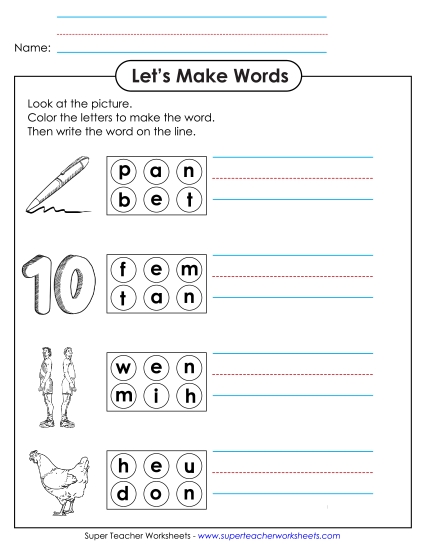 Name:

Let's Make Words

Look at the picture.
Color the letters to make the word.
Then write the word on the line.

p a n
b e t

10

f e m
t a n

w e n
m i h

h e u
d o n

Super Teacher Worksheets - www.superteacherworksheets.com